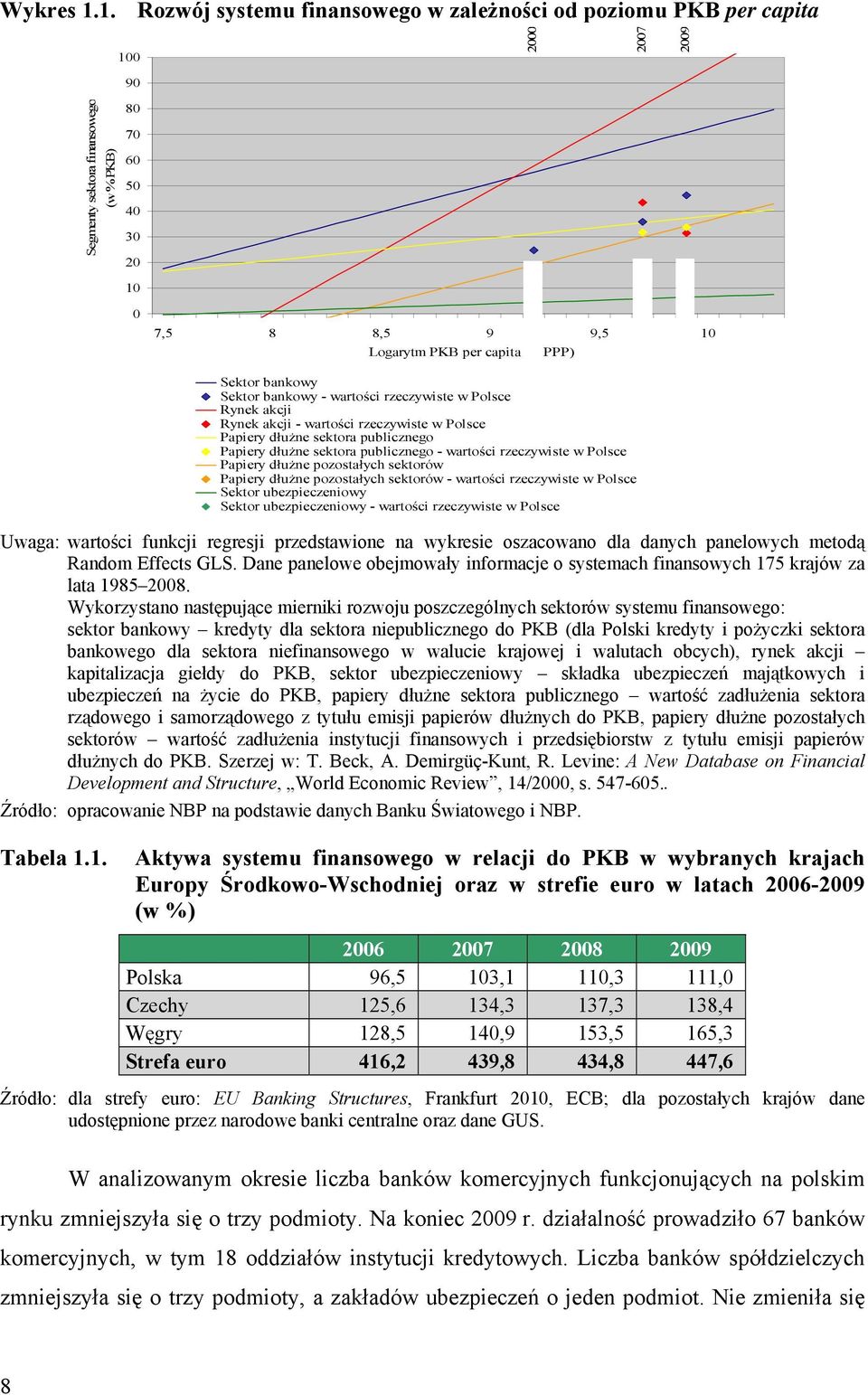 Wykres 1.1. Rozwój systemu finansowego w zależności od poziomu PKB per capita

2000 2007 2009

Segmenty sektora finansowego (w % PKB)

100
90
80
70
60
50
40
30
20
10
0

7,5 8 8,5 9 9,5 10

Logarytm PKB per capita PPP)

Sektor bankowy
Sektor bankowy - wartości rzeczywiste w Polsce
Rynek akcji
Rynek akcji - wartości rzeczywiste w Polsce
Papiery dłużne sektora publicznego
Papiery dłużne sektora publicznego - wartości rzeczywiste w Polsce
Papiery dłużne pozostałych sektorów
Papiery dłużne pozostałych sektorów - wartości rzeczywiste w Polsce
Sektor ubezpieczeniowy
Sektor ubezpieczeniowy - wartości rzeczywiste w Polsce

Uwaga: wartości funkcji regresji przedstawione na wykresie oszacowano dla danych panelowych metodą Random Effects GLS. Dane panelowe obejmowały informacje o systemach finansowych 175 krajów za lata 1985–2008.
Wykorzystano następujące mierniki rozwoju poszczególnych sektorów systemu finansowego: sektor bankowy – kredyty dla sektora niepublicznego do PKB (dla Polski kredyty i pożyczki sektora bankowego dla sektora niefinansowego w walucie krajowej i walutach obcych), rynek akcji – kapitalizacja giełdy do PKB, sektor ubezpieczeniowy – składka ubezpieczeń majątkowych i ubezpieczeń na życie do PKB, papiery dłużne sektora publicznego – wartość zadłużenia sektora rządowego i samorządowego z tytułu emisji papierów dłużnych do PKB, papiery dłużne pozostałych sektorów – wartość zadłużenia instytucji finansowych i przedsiębiorstw z tytułu emisji papierów dłużnych do PKB. Szerzej w: T. Beck, A. Demirgüç-Kunt, R. Levine: A New Database on Financial Development and Structure, „World Economic Review”, 14/2000, s. 547-605..
Źródło: opracowanie NBP na podstawie danych Banku Światowego i NBP.

Tabela 1.1. Aktywa systemu finansowego w relacji do PKB w wybranych krajach Europy Środkowo-Wschodniej oraz w strefie euro w latach 2006-2009 (w %)

| | 2006 | 2007 | 2008 | 2009 |
|---|---|---|---|---|
| Polska | 96,5 | 103,1 | 110,3 | 111,0 |
| Czechy | 125,6 | 134,3 | 137,3 | 138,4 |
| Węgry | 128,5 | 140,9 | 153,5 | 165,3 |
| Strefa euro | 416,2 | 439,8 | 434,8 | 447,6 |

Źródło: dla strefy euro: EU Banking Structures, Frankfurt 2010, ECB; dla pozostałych krajów dane udostępnione przez narodowe banki centralne oraz dane GUS.

W analizowanym okresie liczba banków komercyjnych funkcjonujących na polskim rynku zmniejszyła się o trzy podmioty. Na koniec 2009 r. działalność prowadziło 67 banków komercyjnych, w tym 18 oddziałów instytucji kredytowych. Liczba banków spółdzielczych zmniejszyła się o trzy podmioty, a zakładów ubezpieczeń o jeden podmiot. Nie zmieniła się

8